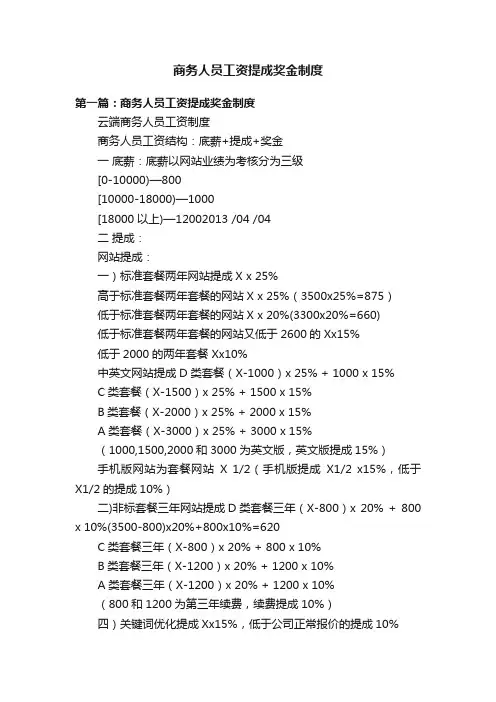 商务人员工资提成奖金制度

第一篇：商务人员工资提成奖金制度

云端商务人员工资制度

商务人员工资结构：底薪+提成+奖金

一 底薪：底薪以网站业绩为考核分为三级

[0-10000)—800

[10000-18000)—1000

[18000 以上)—12002013 /04 /04

二 提成：

网站提成：

一）标准套餐两年网站提成 X x 25%

高于标准套餐两年套餐的网站 X x 25%（3500x25%=875）

低于标准套餐两年套餐的网站 X x 20%(3300x20%=660)

低于标准套餐两年套餐的网站又低于 2600 的 Xx15%

低于 2000 的两年套餐 Xx10%

中英文网站提成 D 类套餐（X-1000）x 25% + 1000 x 15%

C 类套餐（X-1500）x 25% + 1500 x 15%

B 类套餐（X-2000）x 25% + 2000 x 15%

A 类套餐（X-3000）x 25% + 3000 x 15%

（1000,1500,2000 和 3000 为英文版，英文版提成 15%）

手机版网站为套餐网站 X 1/2（手机版提成 X1/2 x15%，低于 X1/2 的提成 10%）

二)非标套餐三年网站提成 D 类套餐三年（X-800）x 20% + 800 x 10%(3500-800)x20%+800x10%=620

C 类套餐三年（X-800）x 20% + 800 x 10%

B 类套餐三年（X-1200）x 20% + 1200 x 10%

A 类套餐三年（X-1200）x 20% + 1200 x 10%

（800 和 1200 为第三年续费，续费提成 10%）

四）关键词优化提成 Xx15%，低于公司正常报价的提成 10%